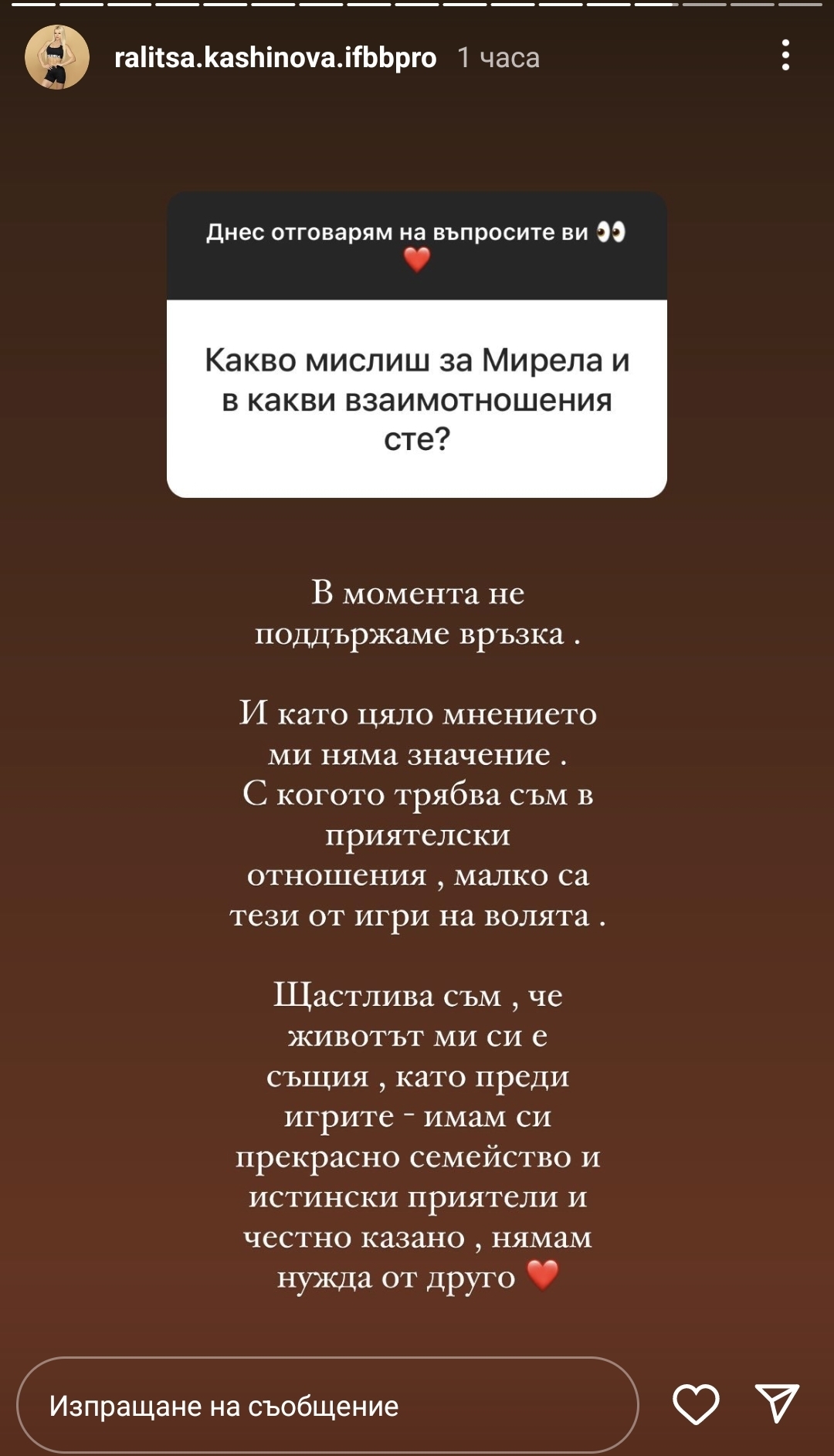 ralitsa.kashinova.ifbbpro 1 часа

Днес отговарям на въпросите ви 👀 ❤️

Какво мислиш за Мирела и в какви взаимотношения сте?

В момента не поддържаме връзка .

И като цяло мнението ми няма значение .
С когото трябва съм в приятелски отношения , малко са тези от игри на волята .

Щастлива съм , че животът ми си е същия , като преди игрите - имам си прекрасно семейство и истински приятели и честно казано , нямам нужда от друго ❤️

Изпращане на съобщение